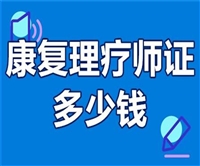 康复理疗师证
多少钱